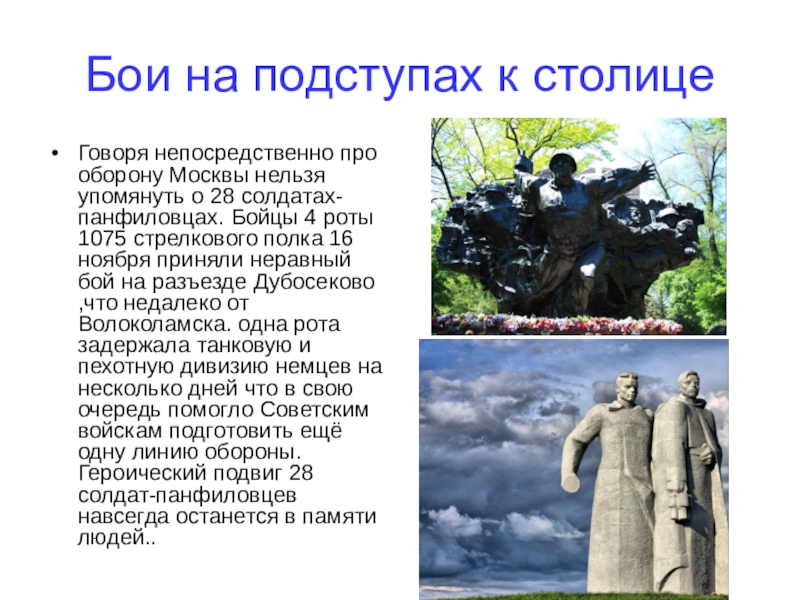 Бои на подступах к столице

• Говоря непосредственно про оборону Москвы нельзя упомянуть о 28 солдатах-панфиловцах. Бойцы 4 роты 1075 стрелкового полка 16 ноября приняли неравный бой на разъезде Дубосеково ,что недалеко от Волоколамска. одна рота задержала танковую и пехотную дивизию немцев на несколько дней что в свою очередь помогло Советским войскам подготовить ещё одну линию обороны. Героический подвиг 28 солдат-панфиловцев навсегда останется в памяти людей..